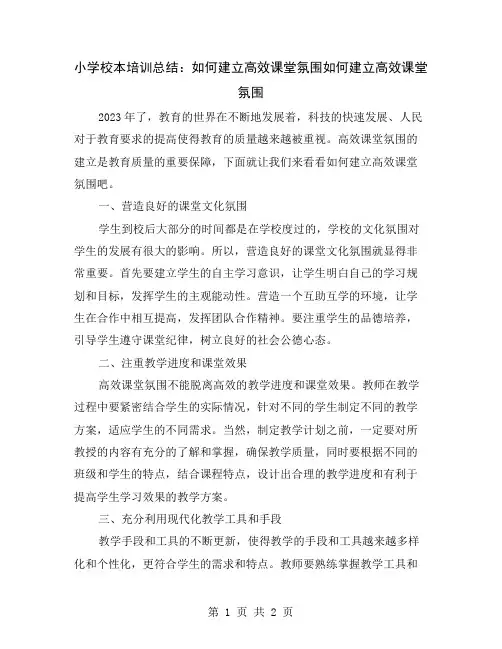 小学校本培训总结：如何建立高效课堂氛围如何建立高效课堂氛围

2023年了，教育的世界在不断地发展着，科技的快速发展、人民对于教育要求的提高使得教育的质量越来越被重视。高效课堂氛围的建立是教育质量的重要保障，下面就让我们来看看如何建立高效课堂氛围吧。

一、营造良好的课堂文化氛围

学生到校后大部分的时间都是在学校度过的，学校的文化氛围对学生的发展有很大的影响。所以，营造良好的课堂文化氛围就显得非常重要。首先要建立学生的自主学习意识，让学生明白自己的学习规划和目标，发挥学生的主观能动性。营造一个互助互学的环境，让学生在合作中相互提高，发挥团队合作精神。要注重学生的品德培养，引导学生遵守课堂纪律，树立良好的社会公德心态。

二、注重教学进度和课堂效果

高效课堂氛围不能脱离高效的教学进度和课堂效果。教师在教学过程中要紧密结合学生的实际情况，针对不同的学生制定不同的教学方案，适应学生的不同需求。当然，制定教学计划之前，一定要对所教授的内容有充分的了解和掌握，确保教学质量，同时要根据不同的班级和学生的特点，结合课程特点，设计出合理的教学进度和有利于提高学生学习效果的教学方案。

三、充分利用现代化教学工具和手段

教学手段和工具的不断更新，使得教学的手段和工具越来越多样化和个性化，更符合学生的需求和特点。教师要熟练掌握教学工具和

第 1 页 共 2 页